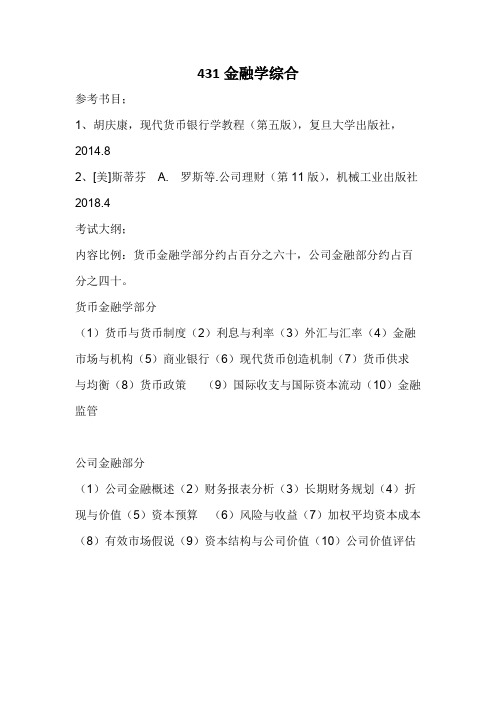 431 金融学综合

参考书目：

1、胡庆康，现代货币银行学教程（第五版），复旦大学出版社，2014.8

2、[美]斯蒂芬 A. 罗斯等.公司理财（第 11 版），机械工业出版社 2018.4

考试大纲：

内容比例：货币金融学部分约占百分之六十，公司金融部分约占百分之四十。

货币金融学部分

（1）货币与货币制度（2）利息与利率（3）外汇与汇率（4）金融市场与机构（5）商业银行（6）现代货币创造机制（7）货币供求与均衡（8）货币政策 （9）国际收支与国际资本流动（10）金融监管

公司金融部分

（1）公司金融概述（2）财务报表分析（3）长期财务规划（4）折现与价值（5）资本预算 （6）风险与收益（7）加权平均资本成本（8）有效市场假说（9）资本结构与公司价值（10）公司价值评估